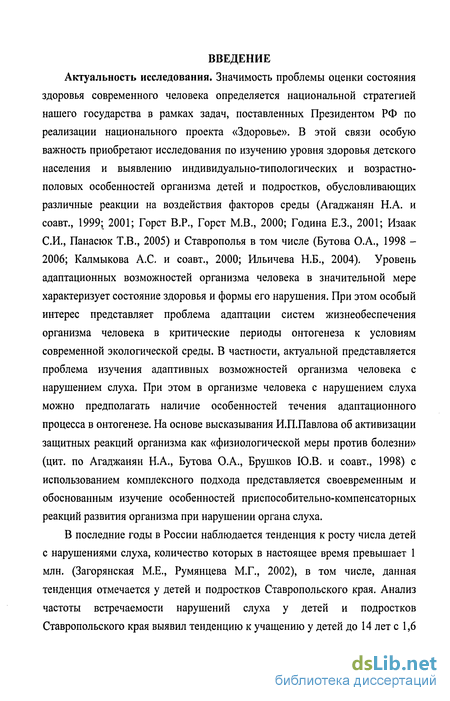 ВВЕДЕНИЕ

Актуальность исследования. Значимость проблемы оценки состояния здоровья современного человека определяется национальной стратегией нашего государства в рамках задач, поставленных Президентом РФ по реализации национального проекта «Здоровье». В этой связи особую важность приобретают исследования по изучению уровня здоровья детского населения и выявлению индивидуально-типологических и возрастно-половых особенностей организма детей и подростков, обусловливающих различные реакции на воздействия факторов среды (Агаджанян Н.А. и соавт., 1999; 2001; Горст В.Р., Горст М.В., 2000; Година Е.З., 2001; Изаак С.И., Панасюк Т.В., 2005) и Ставрополья в том числе (Бутова О.А., 1998 – 2006; Калмыкова А.С. и соавт., 2000; Ильичева Н.Б., 2004). Уровень адаптационных возможностей организма человека в значительной мере характеризует состояние здоровья и формы его нарушения. При этом особый интерес представляет проблема адаптации систем жизнеобеспечения организма человека в критические периоды онтогенеза к условиям современной экологической среды. В частности, актуальной представляется проблема изучения адаптивных возможностей организма человека с нарушением слуха. При этом в организме человека с нарушением слуха можно предполагать наличие особенностей течения адаптационного процесса в онтогенезе. На основе высказывания И.П.Павлова об активизации защитных реакций организма как «физиологической меры против болезни» (цит. по Агаджанян Н.А., Бутова О.А., Брушков Ю.В. и соавт., 1998) с использованием комплексного подхода представляется своевременным и обоснованным изучение особенностей приспособительно-компенсаторных реакций развития организма при нарушении органа слуха.

В последние годы в России наблюдается тенденция к росту числа детей с нарушениями слуха, количество которых в настоящее время превышает 1 млн. (Загорянская М.Е., Румянцева М.Г., 2002), в том числе, данная тенденция отмечается у детей и подростков Ставропольского края. Анализ частоты встречаемости нарушений слуха у детей и подростков Ставропольского края выявил тенденцию к учащению у детей до 14 лет с 1,6

dsLib.net
библиотека диссертаций